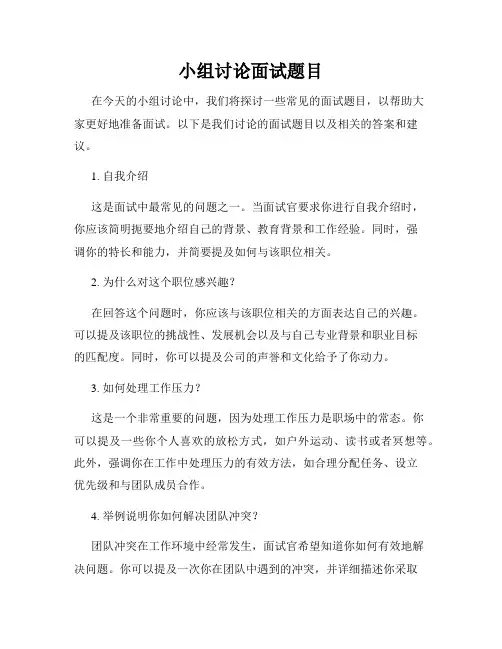 小组讨论面试题目

在今天的小组讨论中，我们将探讨一些常见的面试题目，以帮助大家更好地准备面试。以下是我们讨论的面试题目以及相关的答案和建议。

1. 自我介绍

这是面试中最常见的问题之一。当面试官要求你进行自我介绍时，你应该简明扼要地介绍自己的背景、教育背景和工作经验。同时，强调你的特长和能力，并简要提及如何与该职位相关。

2. 为什么对这个职位感兴趣？

在回答这个问题时，你应该与该职位相关的方面表达自己的兴趣。可以提及该职位的挑战性、发展机会以及与自己专业背景和职业目标的匹配度。同时，你可以提及公司的声誉和文化给予了你动力。

3. 如何处理工作压力？

这是一个非常重要的问题，因为处理工作压力是职场中的常态。你可以提及一些你个人喜欢的放松方式，如户外运动、读书或者冥想等。此外，强调你在工作中处理压力的有效方法，如合理分配任务、设立优先级和与团队成员合作。

4. 举例说明你如何解决团队冲突？

团队冲突在工作环境中经常发生，面试官希望知道你如何有效地解决问题。你可以提及一次你在团队中遇到的冲突，并详细描述你采取